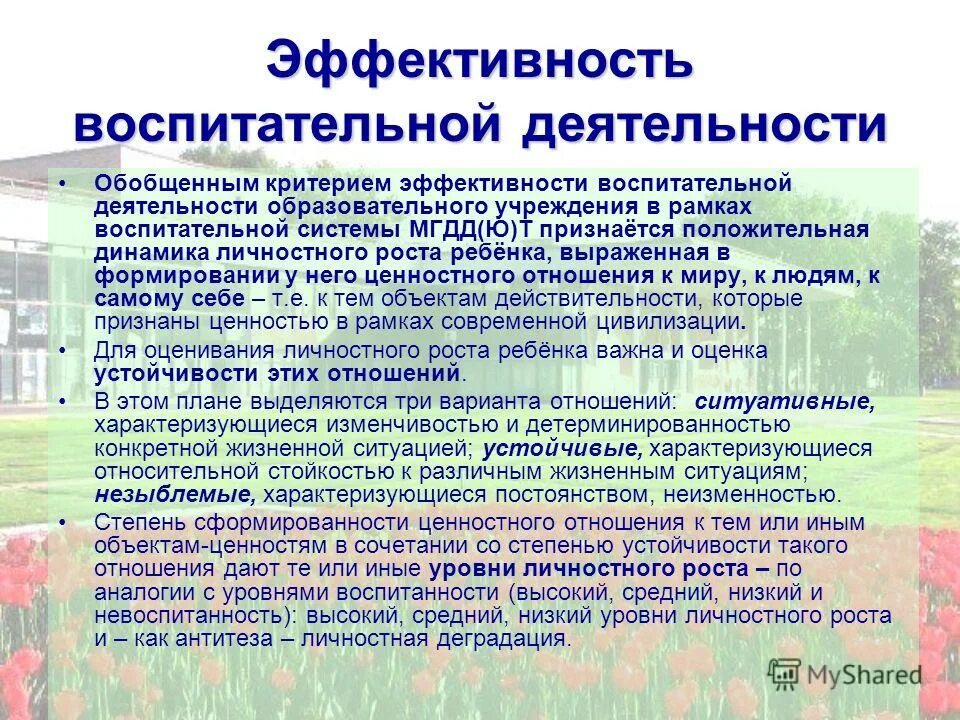 Эффективность воспитательной деятельности

• Обобщенным критерием эффективности воспитательной деятельности образовательного учреждения в рамках воспитательной системы МГДД(Ю)Т признаётся положительная динамика личностного роста ребёнка, выраженная в формировании у него ценностного отношения к миру, к людям, к самому себе – т.е. к тем объектам действительности, которые признаны ценностью в рамках современной цивилизации.

• Для оценивания личностного роста ребёнка важна и оценка устойчивости этих отношений.

• В этом плане выделяются три варианта отношений: ситуативные, характеризующиеся изменчивостью и детерминированностью конкретной жизненной ситуацией; устойчивые, характеризующиеся относительной стойкостью к различным жизненным ситуациям; незыблемые, характеризующиеся постоянством, неизменностью.

• Степень сформированности ценностного отношения к тем или иным объектам-ценностям в сочетании со степенью устойчивости такого отношения дают те или иные уровни личностного роста – по аналогии с уровнями воспитанности (высокий, средний, низкий и невоспитанность): высокий, средний, низкий уровни личностного роста и – как антитеза – личностная деградация.

MyShared